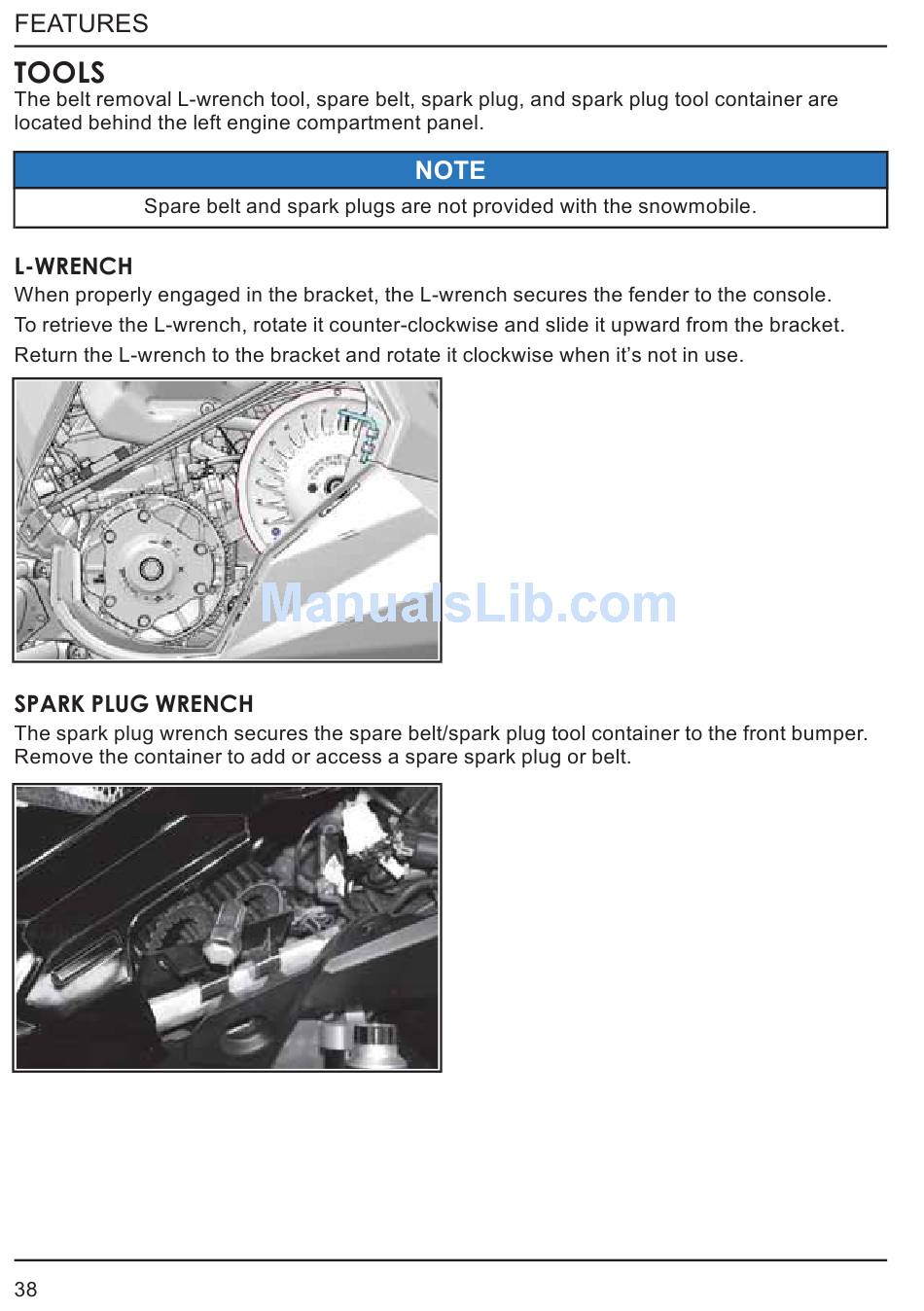 FEATURES

TOOLS
The belt removal L-wrench tool, spare belt, spark plug, and spark plug tool container are located behind the left engine compartment panel.

NOTE
Spare belt and spark plugs are not provided with the snowmobile.

L-WRENCH
When properly engaged in the bracket, the L-wrench secures the fender to the console.
To retrieve the L-wrench, rotate it counter-clockwise and slide it upward from the bracket.
Return the L-wrench to the bracket and rotate it clockwise when it's not in use.

ManualsLib.com

SPARK PLUG WRENCH
The spark plug wrench secures the spare belt/spark plug tool container to the front bumper. Remove the container to add or access a spare spark plug or belt.

38